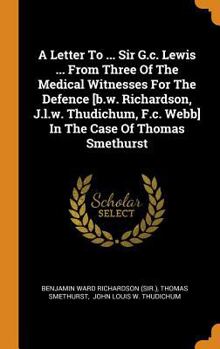 A Letter To ... Sir G.c. Lewis ... From Three Of The Medical Witnesses For The Defence [b.w. Richardson, J.l.w. Thudichum, F.c. Webb] In The Case Of Thomas Smethurst

Scholar SELECT

BENJAMIN WARD RICHARDSON (SIR.), THOMAS SMETHURST, JOHN LOUIS W. THUDICHUM